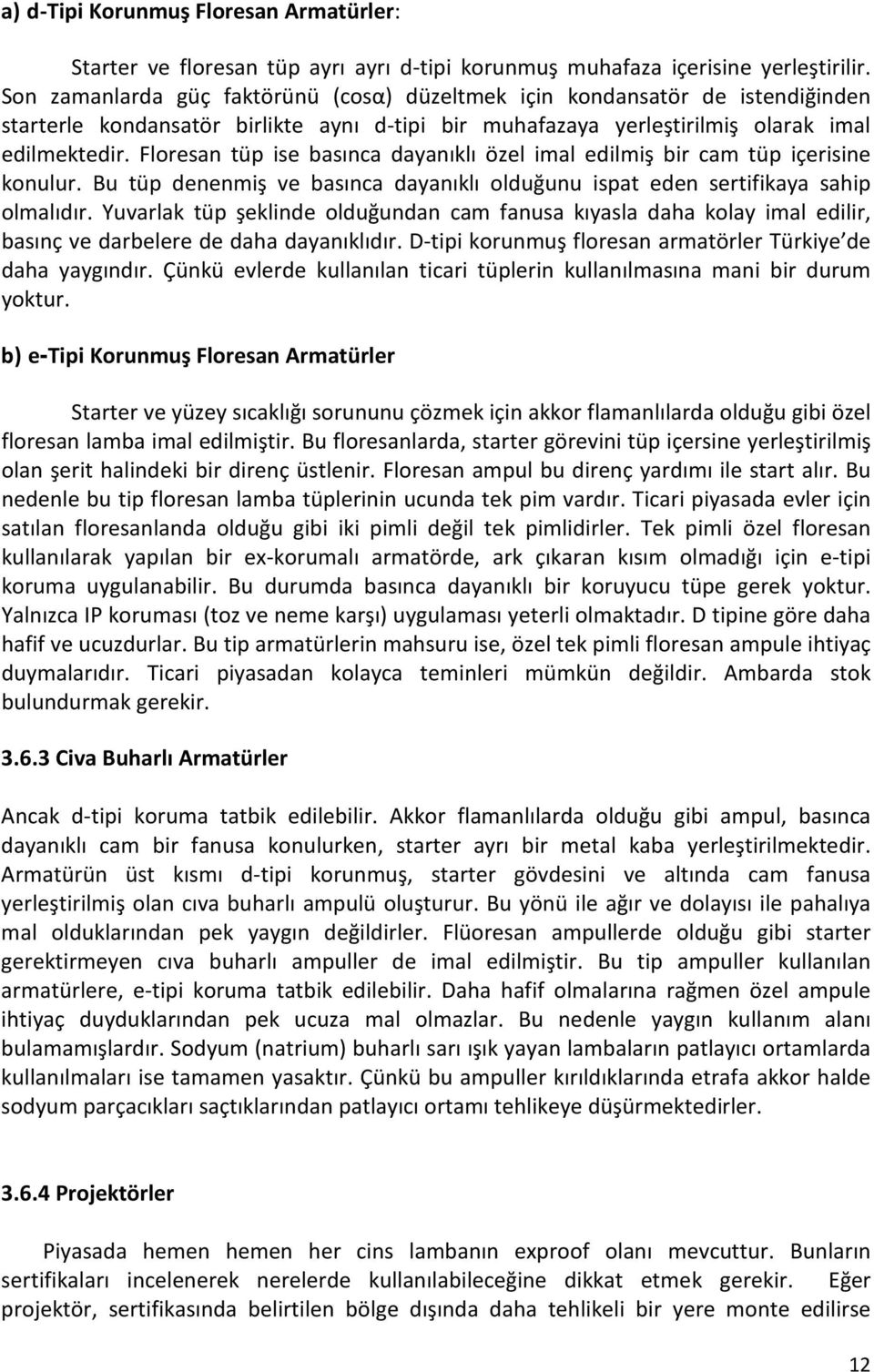 a) d-Tipi Korunmuş Floresan Armatürler:

Starter ve floresan tüp ayrı ayrı d-tipi korunmuş muhafaza içerisine yerleştirilir. Son zamanlarda güç faktörünü (cosα) düzeltmek için kondansatör de istendiğinden starterle kondansatör birlikte aynı d-tipi bir muhafazaya yerleştirilmiş olarak imal edilmektedir. Floresan tüp ise basınca dayanıklı özel imal edilmiş bir cam tüp içerisine konulur. Bu tüp denenmiş ve basınca dayanıklı olduğunu ispat eden sertifikaya sahip olmalıdır. Yuvarlak tüp şeklinde olduğundan cam fanusa kıyasla daha kolay imal edilir, basınç ve darbelere de daha dayanıklıdır. D-tipi korunmuş floresan armatörler Türkiye'de daha yaygındır. Çünkü evlerde kullanılan ticari tüplerin kullanılmasına mani bir durum yoktur.

b) e-Tipi Korunmuş Floresan Armatürler

Starter ve yüzey sıcaklığı sorununu çözmek için akkor flamanlılarda olduğu gibi özel floresan lamba imal edilmiştir. Bu floresanlarda, starter görevini tüp içersine yerleştirilmiş olan şerit halindeki bir direnç üstlenir. Floresan ampul bu direnç yardımı ile start alır. Bu nedenle bu tip floresan lamba tüplerinin ucunda tek pim vardır. Ticari piyasada evler için satılan floresanlanda olduğu gibi iki pimli değil tek pimlidirler. Tek pimli özel floresan kullanılarak yapılan bir ex-korumalı armatörde, ark çıkaran kısım olmadığı için e-tipi koruma uygulanabilir. Bu durumda basınca dayanıklı bir koruyucu tüpe gerek yoktur. Yalnızca IP koruması (toz ve neme karşı) uygulaması yeterli olmaktadır. D tipine göre daha hafif ve ucuzdurlar. Bu tip armatürlerin mahsuru ise, özel tek pimli floresan ampule ihtiyaç duymalarıdır. Ticari piyasadan kolayca teminleri mümkün değildir. Ambarda stok bulundurmak gerekir.

3.6.3 Civa Buharlı Armatürler

Ancak d-tipi koruma tatbik edilebilir. Akkor flamanlılarda olduğu gibi ampul, basınca dayanıklı cam bir fanusa konulurken, starter ayrı bir metal kaba yerleştirilmektedir. Armatürün üst kısmı d-tipi korunmuş, starter gövdesini ve altında cam fanusa yerleştirilmiş olan cıva buharlı ampulü oluşturur. Bu yönü ile ağır ve dolayısı ile pahalıya mal olduklarından pek yaygın değildirler. Flüoresan ampullerde olduğu gibi starter gerektirmeyen cıva buharlı ampuller de imal edilmiştir. Bu tip ampuller kullanılan armatürlere, e-tipi koruma tatbik edilebilir. Daha hafif olmalarına rağmen özel ampule ihtiyaç duyduklarından pek ucuza mal olmazlar. Bu nedenle yaygın kullanım alanı bulamamışlardır. Sodyum (natrium) buharlı sarı ışık yayan lambaların patlayıcı ortamlarda kullanılmaları ise tamamen yasaktır. Çünkü bu ampuller kırıldıklarında etrafa akkor halde sodyum parçacıkları saçtıklarından patlayıcı ortamı tehlikeye düşürmektedirler.

3.6.4 Projektörler

Piyasada hemen hemen her cins lambanın exproof olanı mevcuttur. Bunların sertifikaları incelenerek nerelerde kullanılabileceğine dikkat etmek gerekir. Eğer projektör, sertifikasında belirtilen bölge dışında daha tehlikeli bir yere monte edilirse

12